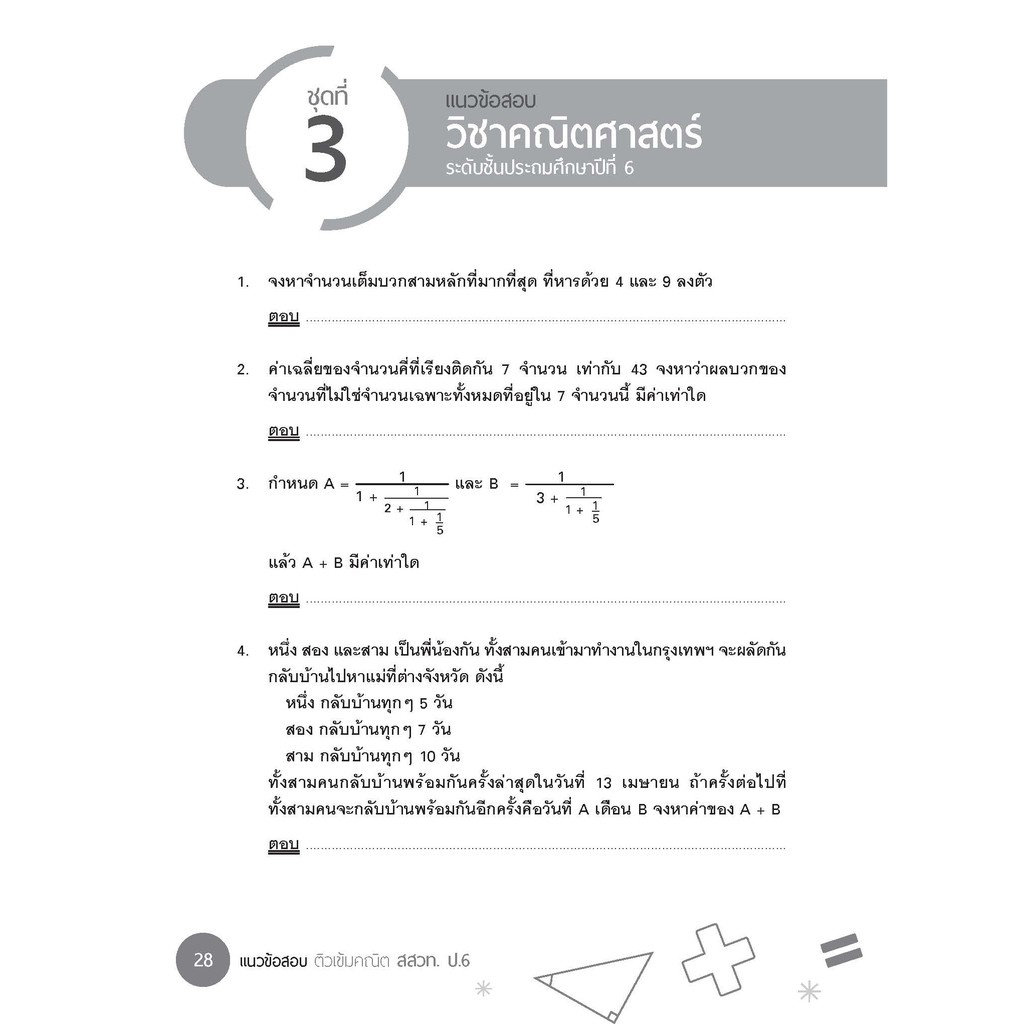 ชุดที่
3

แนวข้อสอบ
วิชาคณิตศาสตร์
ระดับชั้นประถมศึกษาปีที่ 6

1. จงหาจำนวนเต็มบวกสามหลักที่มากที่สุด ที่หารด้วย 4 และ 9 ลงตัว

ตอบ ____

2. ค่าเฉลี่ยของจำนวนคี่ที่เรียงติดกัน 7 จำนวน เท่ากับ 43 จงหาว่าผลบวกของจำนวนที่ไม่ใช่จำนวนเฉพาะทั้งหมดที่อยู่ใน 7 จำนวนนี้ มีค่าเท่าใด

ตอบ ____

3. กำหนด $A = \frac{1}{1 + \frac{1}{2 + \frac{1}{1 + \frac{1}{5}}}}$ และ $B = \frac{1}{3 + \frac{1}{1 + \frac{1}{5}}}$

แล้ว A + B มีค่าเท่าใด

ตอบ ____

4. หนึ่ง สอง และสาม เป็นพี่น้องกัน ทั้งสามคนเข้ามาทำงานในกรุงเทพฯ จะผลัดกันกลับบ้านไปหาแม่ที่ต่างจังหวัด ดังนี้
หนึ่ง กลับบ้านทุกๆ 5 วัน
สอง กลับบ้านทุกๆ 7 วัน
สาม กลับบ้านทุกๆ 10 วัน
ทั้งสามคนกลับบ้านพร้อมกันครั้งล่าสุดในวันที่ 13 เมษายน ถ้าครั้งต่อไปที่ทั้งสามคนจะกลับบ้านพร้อมกันอีกครั้งคือวันที่ A เดือน B จงหาค่าของ A + B

ตอบ ____

28 แนวข้อสอบ ติวเข้มคณิต สสวท. ป.6